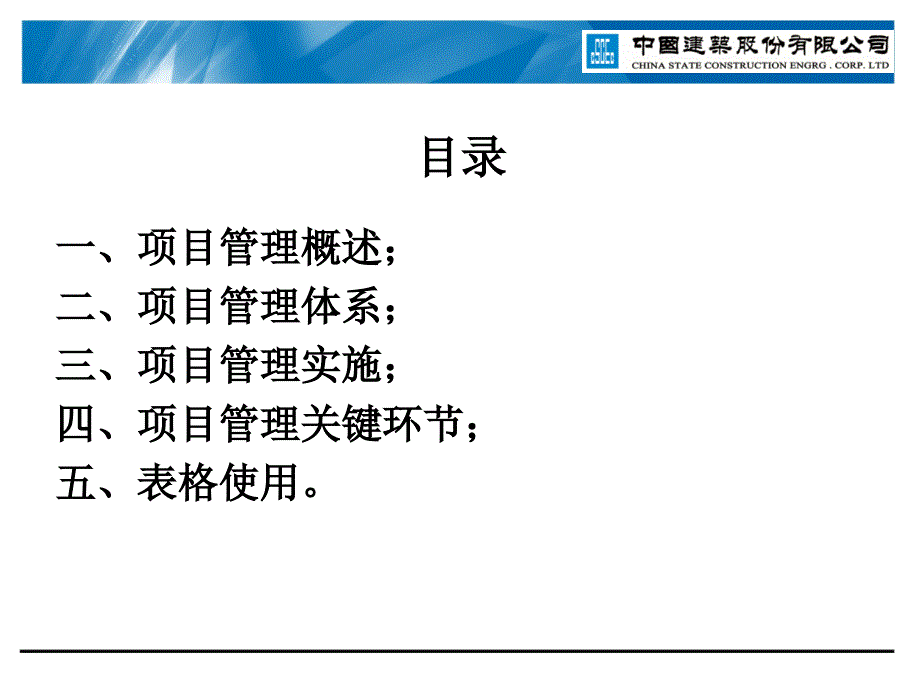 中國建築股份有限公司
CHINA STATE CONSTRUCTION ENGRG . CORP. LTD

目录

一、项目管理概述；
二、项目管理体系；
三、项目管理实施；
四、项目管理关键环节；
五、表格使用。